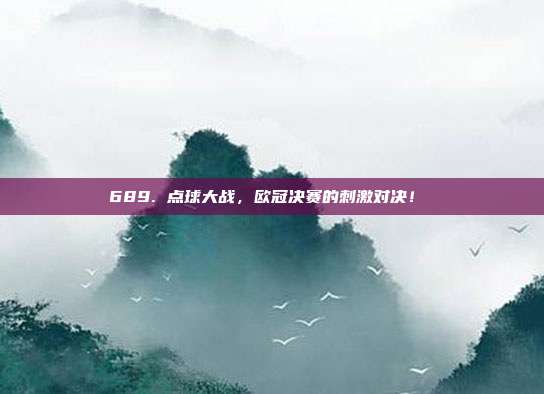 689. 点球大战，欧冠决赛的刺激对决！